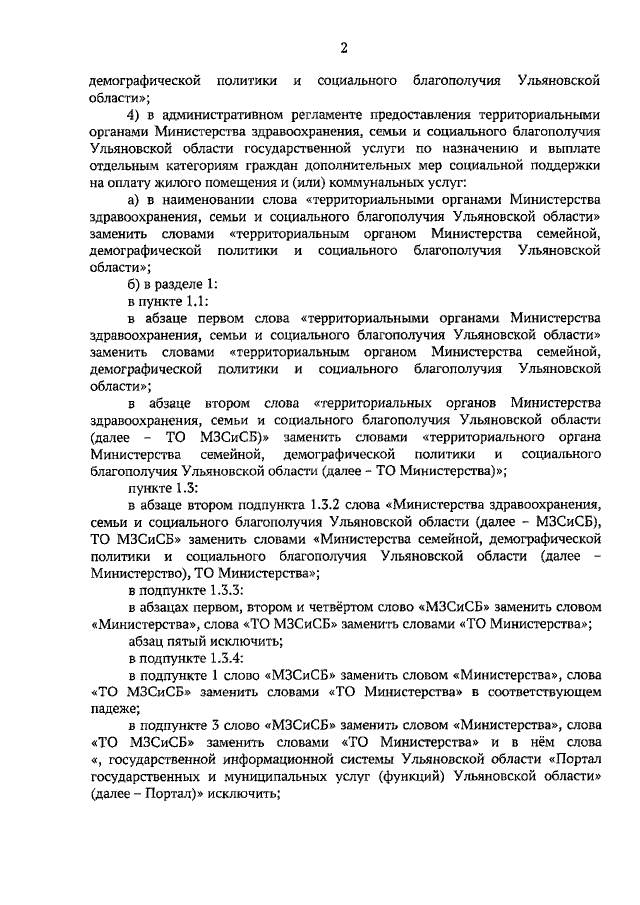 2

демографической политики и социального благополучия Ульяновской области»;

4) в административном регламенте предоставления территориальными органами Министерства здравоохранения, семьи и социального благополучия Ульяновской области государственной услуги по назначению и выплате отдельным категориям граждан дополнительных мер социальной поддержки на оплату жилого помещения и (или) коммунальных услуг:

а) в наименовании слова «территориальными органами Министерства здравоохранения, семьи и социального благополучия Ульяновской области» заменить словами «территориальным органом Министерства семейной, демографической политики и социального благополучия Ульяновской области»;

б) в разделе 1:

в пункте 1.1:

в абзаце первом слова «территориальными органами Министерства здравоохранения, семьи и социального благополучия Ульяновской области» заменить словами «территориальным органом Министерства семейной, демографической политики и социального благополучия Ульяновской области»;

в абзаце втором слова «территориальных органов Министерства здравоохранения, семьи и социального благополучия Ульяновской области (далее – ТО МЗСиСБ)» заменить словами «территориального органа Министерства семейной, демографической политики и социального благополучия Ульяновской области (далее – ТО Министерства)»;

пункте 1.3:

в абзаце втором подпункта 1.3.2 слова «Министерства здравоохранения, семьи и социального благополучия Ульяновской области (далее – МЗСиСБ), ТО МЗСиСБ» заменить словами «Министерства семейной, демографической политики и социального благополучия Ульяновской области (далее – Министерство), ТО Министерства»;

в подпункте 1.3.3:

в абзацах первом, втором и четвёртом слово «МЗСиСБ» заменить словом «Министерства», слова «ТО МЗСиСБ» заменить словами «ТО Министерства»;

абзац пятый исключить;

в подпункте 1.3.4:

в подпункте 1 слово «МЗСиСБ» заменить словом «Министерства», слова «ТО МЗСиСБ» заменить словами «ТО Министерства» в соответствующем падеже;

в подпункте 3 слово «МЗСиСБ» заменить словом «Министерства», слова «ТО МЗСиСБ» заменить словами «ТО Министерства» и в нём слова «, государственной информационной системы Ульяновской области «Портал государственных и муниципальных услуг (функций) Ульяновской области» (далее – Портал)» исключить;